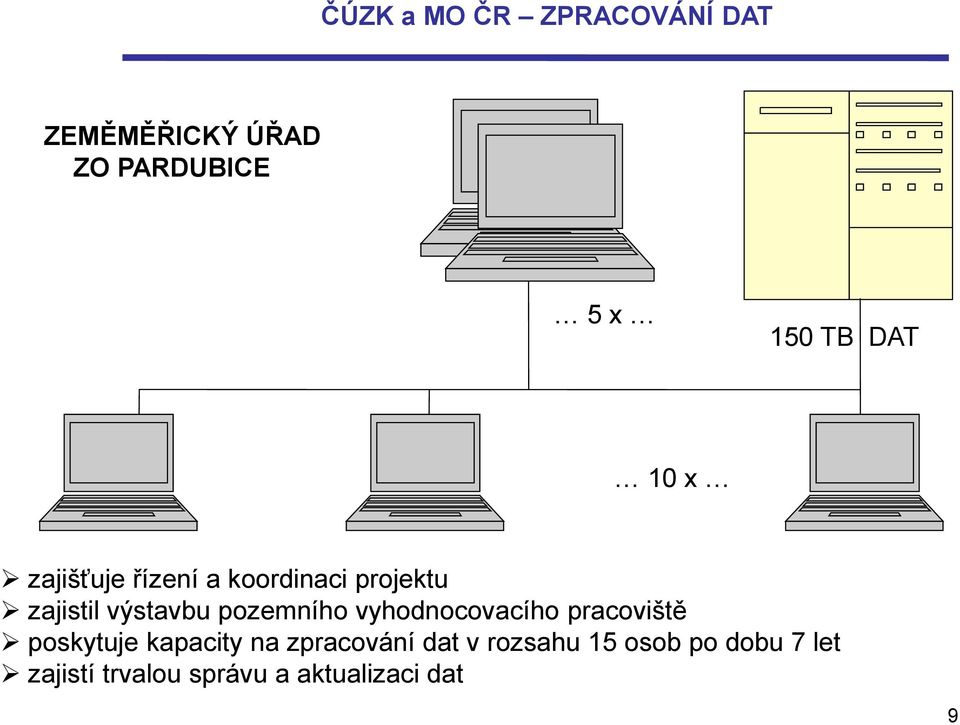 ČÚZK a MO ČR – ZPRACOVÁNÍ DAT

ZEMĚMĚŘICKÝ ÚŘAD
ZO PARDUBICE

… 5 x …

150 TB DAT

… 10 x …

➢ zajišťuje řízení a koordinaci projektu
➢ zajistil výstavbu pozemního vyhodnocovacího pracoviště
➢ poskytuje kapacity na zpracování dat v rozsahu 15 osob po dobu 7 let
➢ zajistí trvalou správu a aktualizaci dat

9